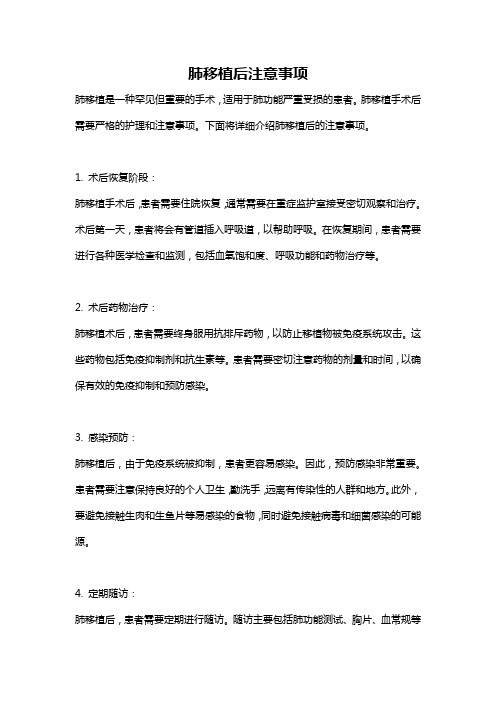 肺移植后注意事项

肺移植是一种罕见但重要的手术，适用于肺功能严重受损的患者。肺移植手术后需要严格的护理和注意事项。下面将详细介绍肺移植后的注意事项。

1. 术后恢复阶段：

肺移植手术后，患者需要住院恢复，通常需要在重症监护室接受密切观察和治疗。术后第一天，患者将会有管道插入呼吸道，以帮助呼吸。在恢复期间，患者需要进行各种医学检查和监测，包括血氧饱和度、呼吸功能和药物治疗等。

2. 术后药物治疗：

肺移植术后，患者需要终身服用抗排斥药物，以防止移植物被免疫系统攻击。这些药物包括免疫抑制剂和抗生素等。患者需要密切注意药物的剂量和时间，以确保有效的免疫抑制和预防感染。

3. 感染预防：

肺移植后，由于免疫系统被抑制，患者更容易感染。因此，预防感染非常重要。患者需要注意保持良好的个人卫生，勤洗手，远离有传染性的人群和地方。此外，要避免接触生肉和生鱼片等易感染的食物，同时避免接触病毒和细菌感染的可能源。

4. 定期随访：

肺移植后，患者需要定期进行随访。随访主要包括肺功能测试、胸片、血常规等